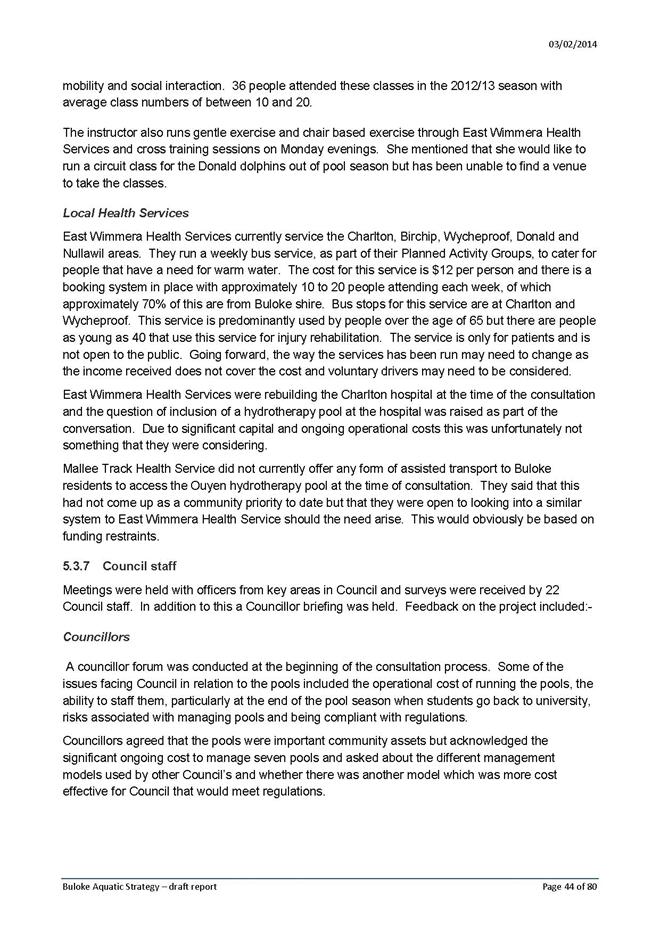 03/02/2014

mobility and social interaction. 36 people attended these classes in the 2012/13 season with average class numbers of between 10 and 20.

The instructor also runs gentle exercise and chair based exercise through East Wimmera Health Services and cross training sessions on Monday evenings. She mentioned that she would like to run a circuit class for the Donald dolphins out of pool season but has been unable to find a venue to take the classes.

Local Health Services

East Wimmera Health Services currently service the Charlton, Birchip, Wycheproof, Donald and Nullawil areas. They run a weekly bus service, as part of their Planned Activity Groups, to cater for people that have a need for warm water. The cost for this service is $12 per person and there is a booking system in place with approximately 10 to 20 people attending each week, of which approximately 70% of this are from Buloke shire. Bus stops for this service are at Charlton and Wycheproof. This service is predominantly used by people over the age of 65 but there are people as young as 40 that use this service for injury rehabilitation. The service is only for patients and is not open to the public. Going forward, the way the services has been run may need to change as the income received does not cover the cost and voluntary drivers may need to be considered.

East Wimmera Health Services were rebuilding the Charlton hospital at the time of the consultation and the question of inclusion of a hydrotherapy pool at the hospital was raised as part of the conversation. Due to significant capital and ongoing operational costs this was unfortunately not something that they were considering.

Mallee Track Health Service did not currently offer any form of assisted transport to Buloke residents to access the Ouyen hydrotherapy pool at the time of consultation. They said that this had not come up as a community priority to date but that they were open to looking into a similar system to East Wimmera Health Service should the need arise. This would obviously be based on funding restraints.

5.3.7 Council staff

Meetings were held with officers from key areas in Council and surveys were received by 22 Council staff. In addition to this a Councillor briefing was held. Feedback on the project included:-

Councillors

A councillor forum was conducted at the beginning of the consultation process. Some of the issues facing Council in relation to the pools included the operational cost of running the pools, the ability to staff them, particularly at the end of the pool season when students go back to university, risks associated with managing pools and being compliant with regulations.

Councillors agreed that the pools were important community assets but acknowledged the significant ongoing cost to manage seven pools and asked about the different management models used by other Council's and whether there was another model which was more cost effective for Council that would meet regulations.

Buloke Aquatic Strategy – draft report

Page 44 of 80